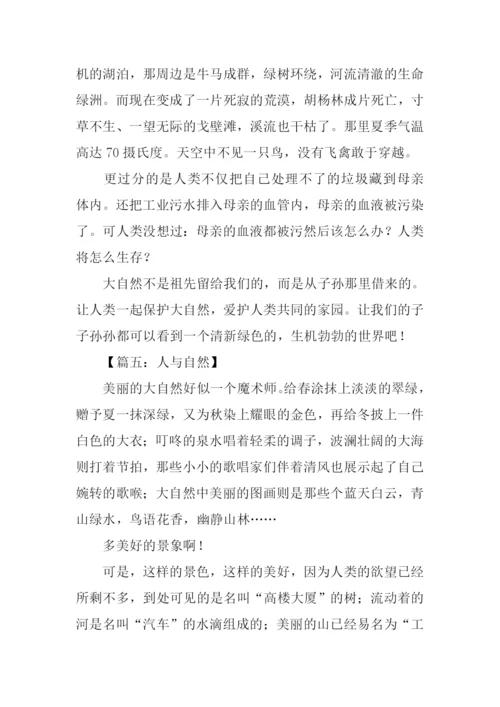 机的湖泊，那周边是牛马成群，绿树环绕，河流清澈的生命绿洲。而现在变成了一片死寂的荒漠，胡杨林成片死亡，寸草不生、一望无际的戈壁滩，溪流也干枯了。那里夏季气温高达 70 摄氏度。天空中不见一只鸟，没有飞禽敢于穿越。

更过分的是人类不仅把自己处理不了的垃圾藏到母亲体内。还把工业污水排入母亲的血管内，母亲的血液被污染了。可人类没想过：母亲的血液都被污然后该怎么办？人类将怎么生存？

大自然不是祖先留给我们的，而是从子孙那里借来的。让人类一起保护大自然，爱护人类共同的家园。让我们的子子孙孙都可以看到一个清新绿色的，生机勃勃的世界吧！

【篇五：人与自然】

美丽的大自然好似一个魔术师。给春涂抹上淡淡的翠绿，赠予夏一抹深绿，又为秋染上耀眼的金色，再给冬披上一件白色的大衣；叮咚的泉水唱着轻柔的调子，波澜壮阔的大海则打着节拍，那些小小的歌唱家们伴着清风也展示起了自己婉转的歌喉；大自然中美丽的图画则是那些个蓝天白云，青山绿水，鸟语花香，幽静山林……

多美好的景象啊！

可是，这样的景色，这样的美好，因为人类的欲望已经所剩不多，到处可见的是名叫“高楼大厦”的树；流动着的河是名叫“汽车”的水滴组成的；美丽的山已经易名为“工